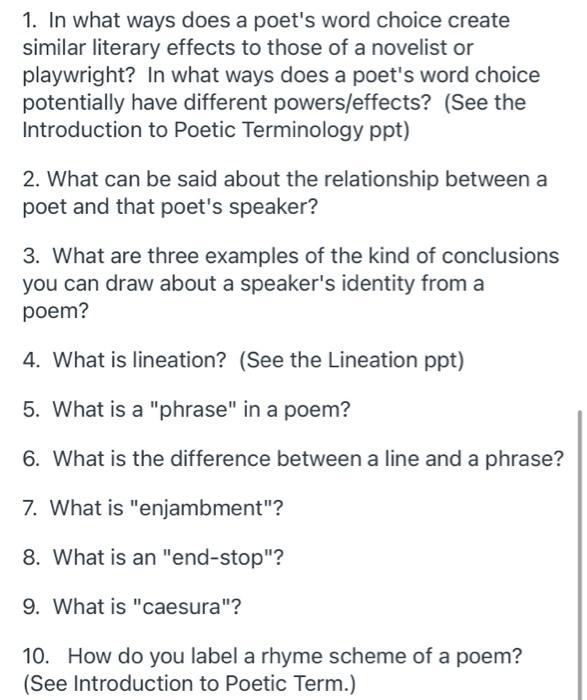 1. In what ways does a poet's word choice create similar literary effects to those of a novelist or playwright? In what ways does a poet's word choice potentially have different powers/effects? (See the Introduction to Poetic Terminology ppt)

2. What can be said about the relationship between a poet and that poet's speaker?

3. What are three examples of the kind of conclusions you can draw about a speaker's identity from a poem?

4. What is lineation? (See the Lineation ppt)

5. What is a "phrase" in a poem?

6. What is the difference between a line and a phrase?

7. What is "enjambment"?

8. What is an "end-stop"?

9. What is "caesura"?

10. How do you label a rhyme scheme of a poem? (See Introduction to Poetic Term.)